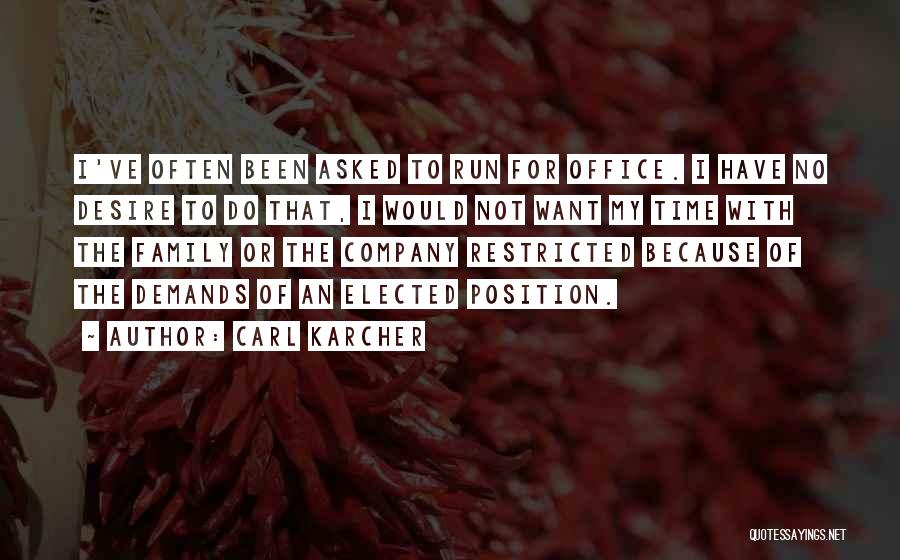 I'VE OFTEN BEEN ASKED TO RUN FOR OFFICE. I HAVE NO DESIRE TO DO THAT. I WOULD NOT WANT MY TIME WITH THE FAMILY OR THE COMPANY RESTRICTED BECAUSE OF THE DEMANDS OF AN ELECTED POSITION.

~ AUTHOR: CARL KARCHER

QUOTESSAYINGS.NET